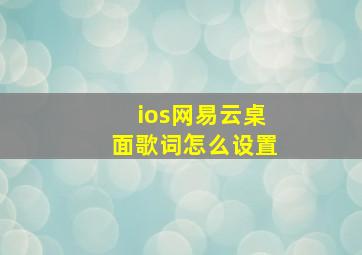 ios网易云桌面歌词怎么设置